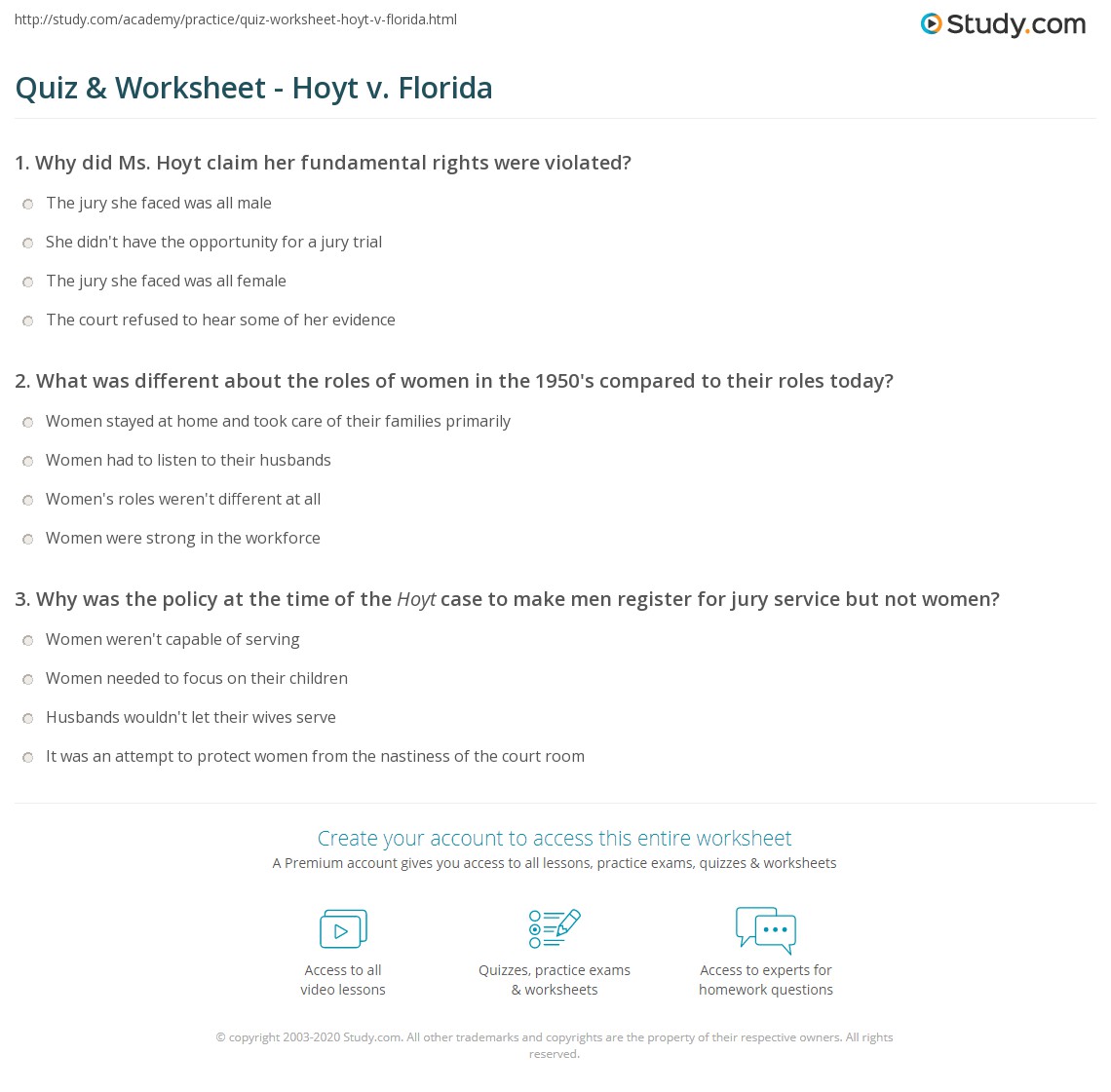 http://study.com/academy/practice/quiz-worksheet-hoyt-v-florida.html

Study.com

Quiz & Worksheet - Hoyt v. Florida

1. Why did Ms. Hoyt claim her fundamental rights were violated?

The jury she faced was all male

She didn't have the opportunity for a jury trial

The jury she faced was all female

The court refused to hear some of her evidence

2. What was different about the roles of women in the 1950's compared to their roles today?

Women stayed at home and took care of their families primarily

Women had to listen to their husbands

Women's roles weren't different at all

Women were strong in the workforce

3. Why was the policy at the time of the Hoyt case to make men register for jury service but not women?

Women weren't capable of serving

Women needed to focus on their children

Husbands wouldn't let their wives serve

It was an attempt to protect women from the nastiness of the court room

Create your account to access this entire worksheet

A Premium account gives you access to all lessons, practice exams, quizzes & worksheets

Access to all video lessons

Quizzes, practice exams & worksheets

Access to experts for homework questions

© copyright 2003-2020 Study.com. All other trademarks and copyrights are the property of their respective owners. All rights reserved.